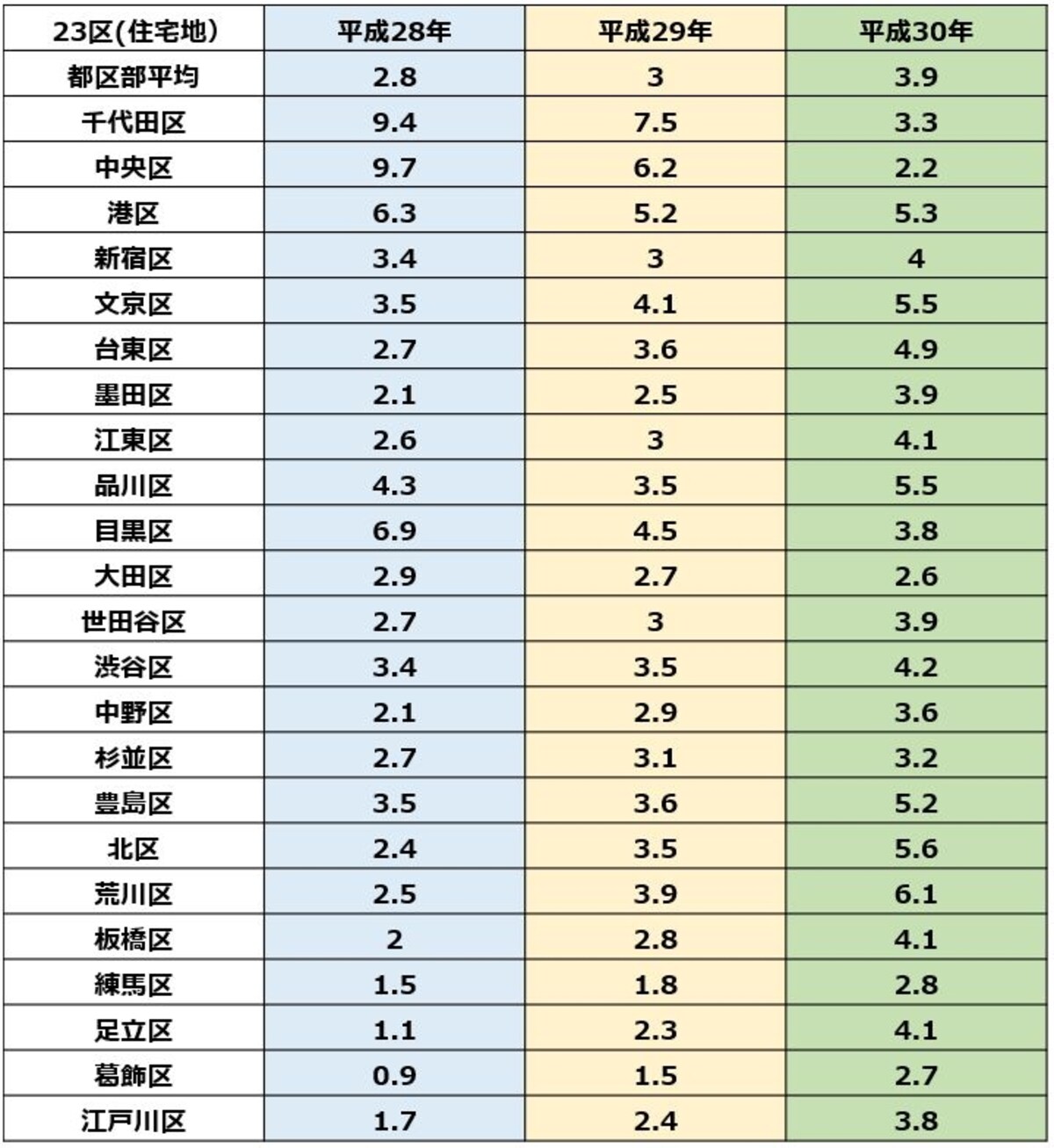 | 23区(住宅地) | 平成28年 | 平成29年 | 平成30年 |
|---|---|---|---|
| 都区部平均 | 2.8 | 3 | 3.9 |
| 千代田区 | 9.4 | 7.5 | 3.3 |
| 中央区 | 9.7 | 6.2 | 2.2 |
| 港区 | 6.3 | 5.2 | 5.3 |
| 新宿区 | 3.4 | 3 | 4 |
| 文京区 | 3.5 | 4.1 | 5.5 |
| 台東区 | 2.7 | 3.6 | 4.9 |
| 墨田区 | 2.1 | 2.5 | 3.9 |
| 江東区 | 2.6 | 3 | 4.1 |
| 品川区 | 4.3 | 3.5 | 5.5 |
| 目黒区 | 6.9 | 4.5 | 3.8 |
| 大田区 | 2.9 | 2.7 | 2.6 |
| 世田谷区 | 2.7 | 3 | 3.9 |
| 渋谷区 | 3.4 | 3.5 | 4.2 |
| 中野区 | 2.1 | 2.9 | 3.6 |
| 杉並区 | 2.7 | 3.1 | 3.2 |
| 豊島区 | 3.5 | 3.6 | 5.2 |
| 北区 | 2.4 | 3.5 | 5.6 |
| 荒川区 | 2.5 | 3.9 | 6.1 |
| 板橋区 | 2 | 2.8 | 4.1 |
| 練馬区 | 1.5 | 1.8 | 2.8 |
| 足立区 | 1.1 | 2.3 | 4.1 |
| 葛飾区 | 0.9 | 1.5 | 2.7 |
| 江戸川区 | 1.7 | 2.4 | 3.8 |